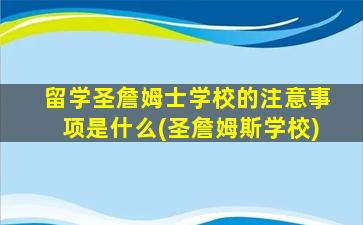 留学圣詹姆士学校的注意事项是什么(圣詹姆斯学校)